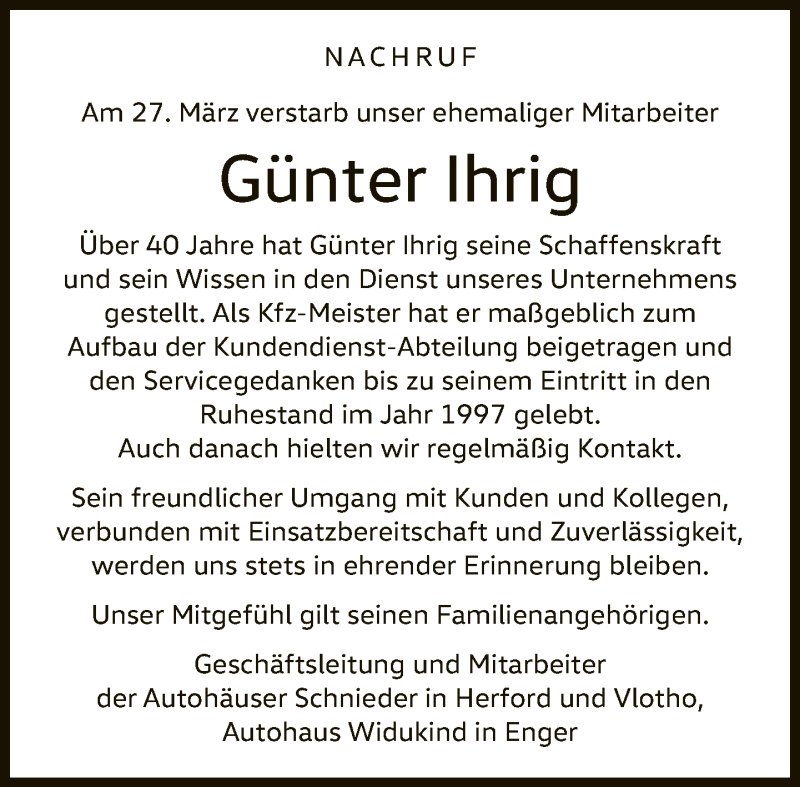 NACHRUF

Am 27. März verstarb unser ehemaliger Mitarbeiter

Günter Ihrig

Über 40 Jahre hat Günter Ihrig seine Schaffenskraft und sein Wissen in den Dienst unseres Unternehmens gestellt. Als Kfz-Meister hat er maßgeblich zum Aufbau der Kundendienst-Abteilung beigetragen und den Servicegedanken bis zu seinem Eintritt in den Ruhestand im Jahr 1997 gelebt.
Auch danach hielten wir regelmäßig Kontakt.

Sein freundlicher Umgang mit Kunden und Kollegen, verbunden mit Einsatzbereitschaft und Zuverlässigkeit, werden uns stets in ehrender Erinnerung bleiben.

Unser Mitgefühl gilt seinen Familienangehörigen.

Geschäftsleitung und Mitarbeiter
der Autohäuser Schnieder in Herford und Vlotho,
Autohaus Widukind in Enger